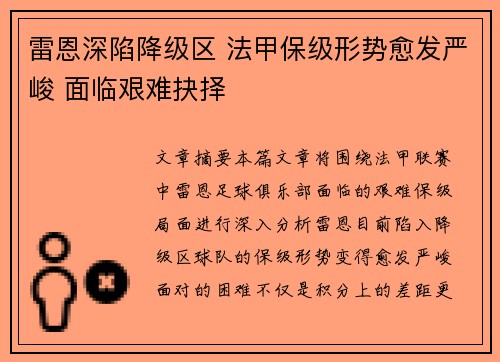 雷恩深陷降级区 法甲保级形势愈发严峻 面临艰难抉择

文章摘要本篇文章将围绕法甲联赛中雷恩足球俱乐部面临的艰难保级局面进行深入分析雷恩目前陷入降级区球队的保级形势变得愈发严峻面对的困难不仅是积分上的差距更